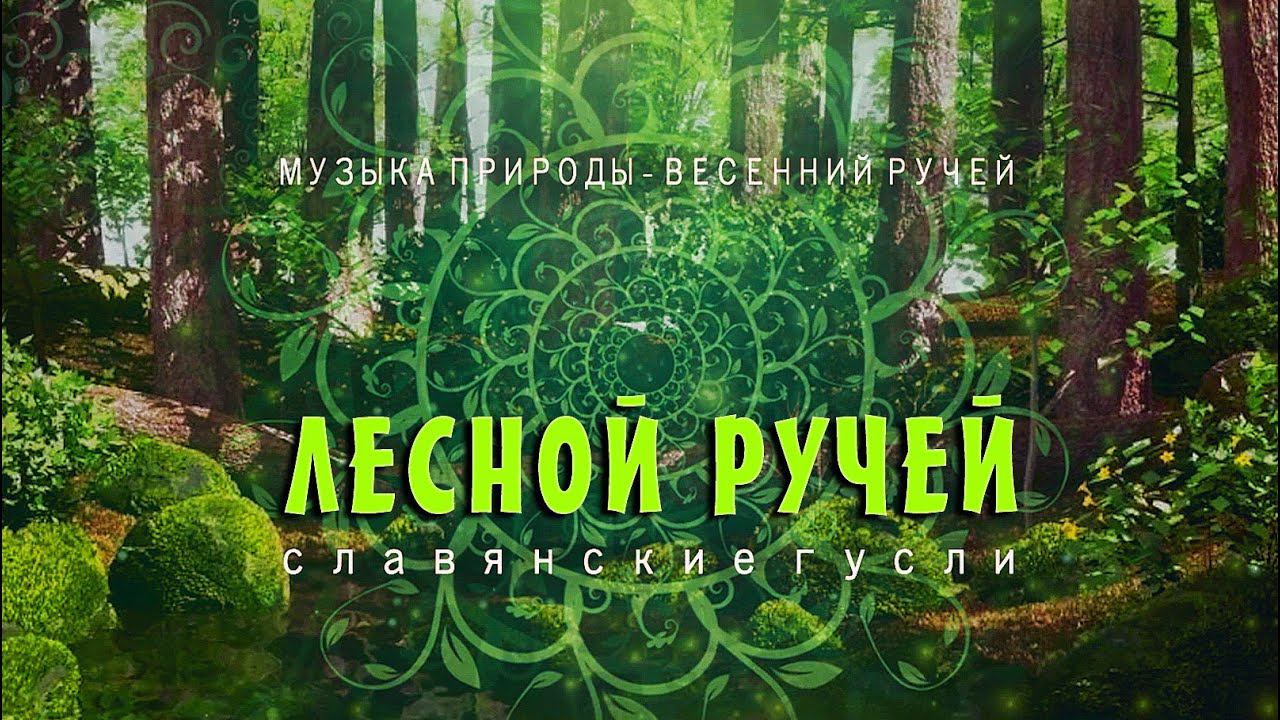 МУЗЫКА ПРИРОДЫ - ВЕСЕННИЙ РУЧЕЙ

ЛЕСНОЙ РУЧЕЙ

славянские гусли